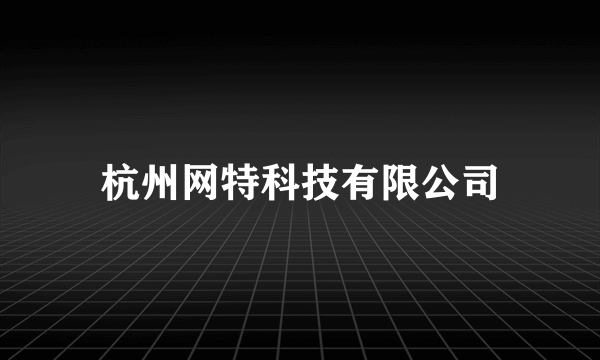 杭州网特科技有限公司